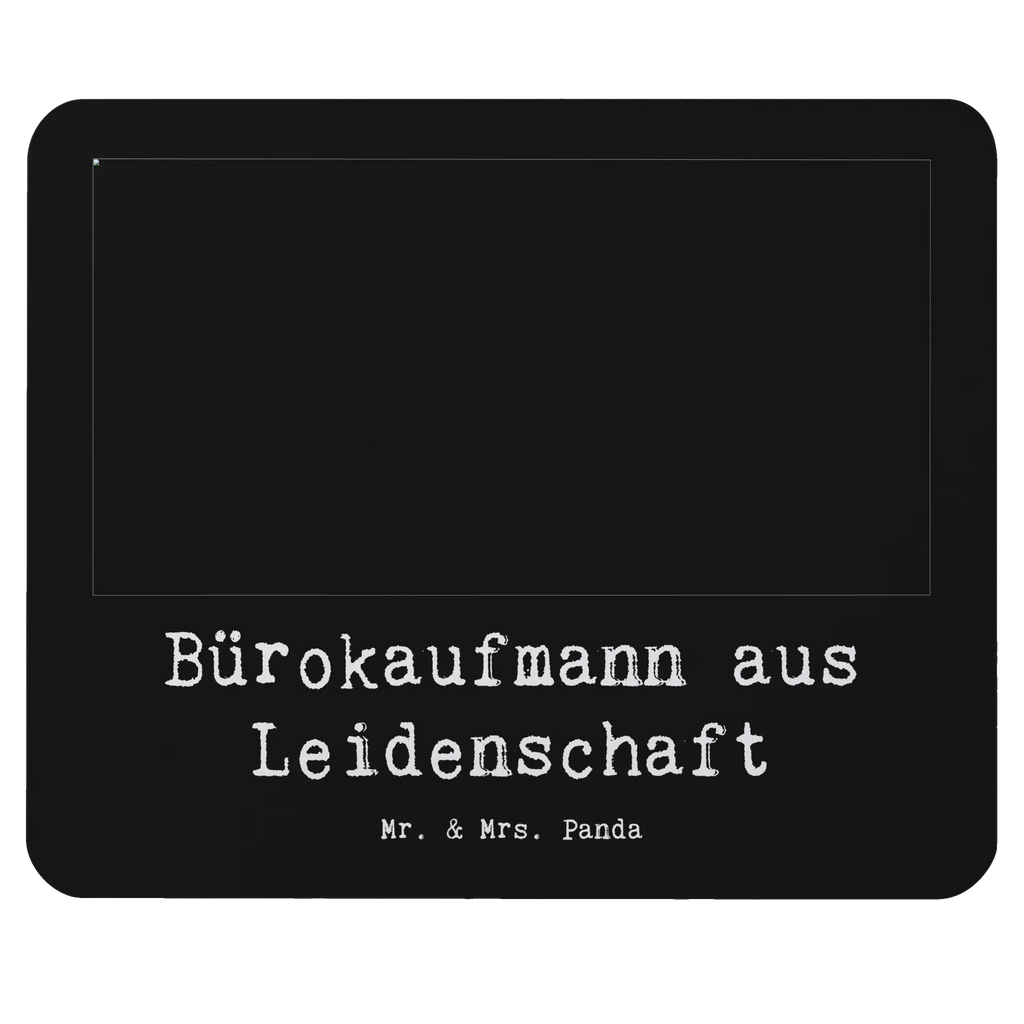 Bürokaufmann aus Leidenschaft

Mr. & Mrs. Panda